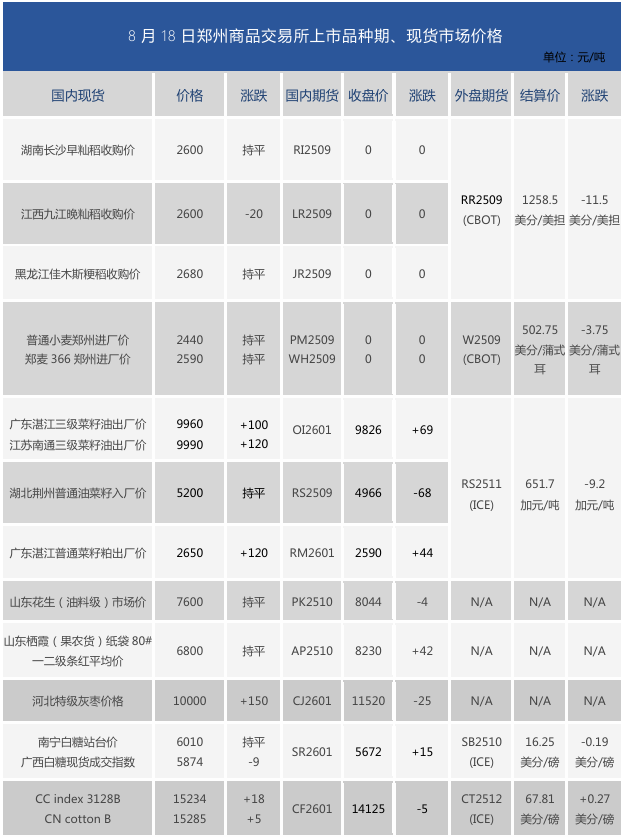 8 月 18 日郑州商品交易所上市品种期、现货市场价格

单位：元/吨

| 国内现货 | 价格 | 涨跌 | 国内期货 | 收盘价 | 涨跌 | 外盘期货 | 结算价 | 涨跌 |
|---|---|---|---|---|---|---|---|---|
| 湖南长沙早籼稻收购价 | 2600 | 持平 | RI2509 | 0 | 0 | RR2509 (CBOT) | 1258.5 美分/美担 | -11.5 美分/美担 |
| 江西九江晚籼稻收购价 | 2600 | -20 | LR2509 | 0 | 0 | | | |
| 黑龙江佳木斯粳稻收购价 | 2680 | 持平 | JR2509 | 0 | 0 | | | |
| 普通小麦郑州进厂价 郑麦 366 郑州进厂价 | 2440 2590 | 持平 持平 | PM2509 WH2509 | 0 0 | 0 0 | W2509 (CBOT) | 502.75 美分/蒲式耳 | -3.75 美分/蒲式耳 |
| 广东湛江三级菜籽油出厂价 江苏南通三级菜籽油出厂价 | 9960 9990 | +100 +120 | OI2601 | 9826 | +69 | RS2511 (ICE) | 651.7 加元/吨 | -9.2 加元/吨 |
| 湖北荆州普通油菜籽入厂价 | 5200 | 持平 | RS2509 | 4966 | -68 | | | |
| 广东湛江普通菜籽粕出厂价 | 2650 | +120 | RM2601 | 2590 | +44 | | | |
| 山东花生（油料级）市场价 | 7600 | 持平 | PK2510 | 8044 | -4 | N/A | N/A | N/A |
| 山东栖霞（果农货）纸袋 80# 一二级条红平均价 | 6800 | 持平 | AP2510 | 8230 | +42 | N/A | N/A | N/A |
| 河北特级灰枣价格 | 10000 | +150 | CJ2601 | 11520 | -25 | N/A | N/A | N/A |
| 南宁白糖站台价 广西白糖现货成交指数 | 6010 5874 | 持平 -9 | SR2601 | 5672 | +15 | SB2510 (ICE) | 16.25 美分/磅 | -0.19 美分/磅 |
| CC index 3128B CN cotton B | 15234 15285 | +18 +5 | CF2601 | 14125 | -5 | CT2512 (ICE) | 67.81 美分/磅 | +0.27 美分/磅 |